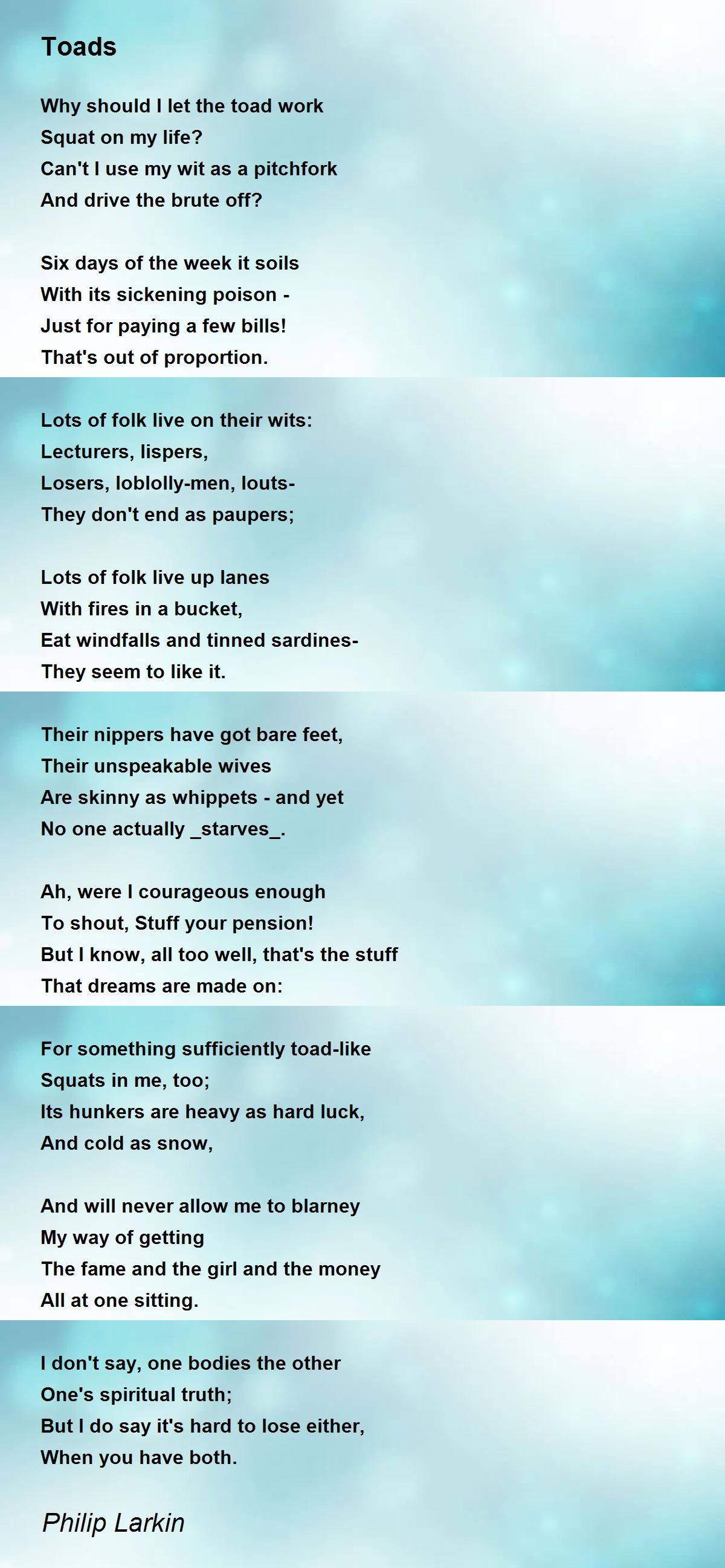 Toads

Why should I let the toad work
Squat on my life?
Can't I use my wit as a pitchfork
And drive the brute off?

Six days of the week it soils
With its sickening poison -
Just for paying a few bills!
That's out of proportion.

Lots of folk live on their wits:
Lecturers, lispers,
Losers, loblolly-men, louts-
They don't end as paupers;

Lots of folk live up lanes
With fires in a bucket,
Eat windfalls and tinned sardines-
They seem to like it.

Their nippers have got bare feet,
Their unspeakable wives
Are skinny as whippets - and yet
No one actually _starves_.

Ah, were I courageous enough
To shout, Stuff your pension!
But I know, all too well, that's the stuff
That dreams are made on:

For something sufficiently toad-like
Squats in me, too;
Its hunkers are heavy as hard luck,
And cold as snow,

And will never allow me to blarney
My way of getting
The fame and the girl and the money
All at one sitting.

I don't say, one bodies the other
One's spiritual truth;
But I do say it's hard to lose either,
When you have both.

Philip Larkin